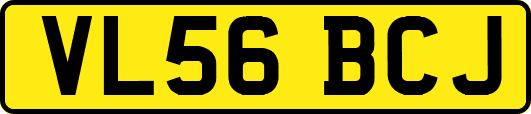 VL56 BCJ